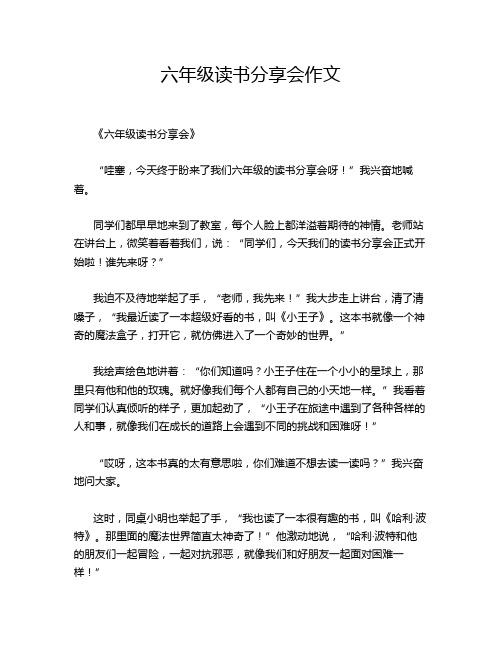 六年级读书分享会作文

《六年级读书分享会》

“哇塞，今天终于盼来了我们六年级的读书分享会呀！”我兴奋地喊着。

同学们都早早地来到了教室，每个人脸上都洋溢着期待的神情。老师站在讲台上，微笑着看着我们，说：“同学们，今天我们的读书分享会正式开始啦！谁先来呀？”

我迫不及待地举起了手，“老师，我先来！”我大步走上讲台，清了清嗓子，“我最近读了一本超级好看的书，叫《小王子》。这本书就像一个神奇的魔法盒子，打开它，就仿佛进入了一个奇妙的世界。”

我绘声绘色地讲着：“你们知道吗？小王子住在一个小小的星球上，那里只有他和他的玫瑰。就好像我们每个人都有自己的小天地一样。”我看着同学们认真倾听的样子，更加起劲了，“小王子在旅途中遇到了各种各样的人和事，就像我们在成长的道路上会遇到不同的挑战和困难呀！”

“哎呀，这本书真的太有意思啦，你们难道不想去读一读吗？”我兴奋地问大家。

这时，同桌小明也举起了手，“我也读了一本很有趣的书，叫《哈利·波特》。那里面的魔法世界简直太神奇了！”他激动地说，“哈利·波特和他的朋友们一起冒险，一起对抗邪恶，就像我们和好朋友一起面对困难一样！”